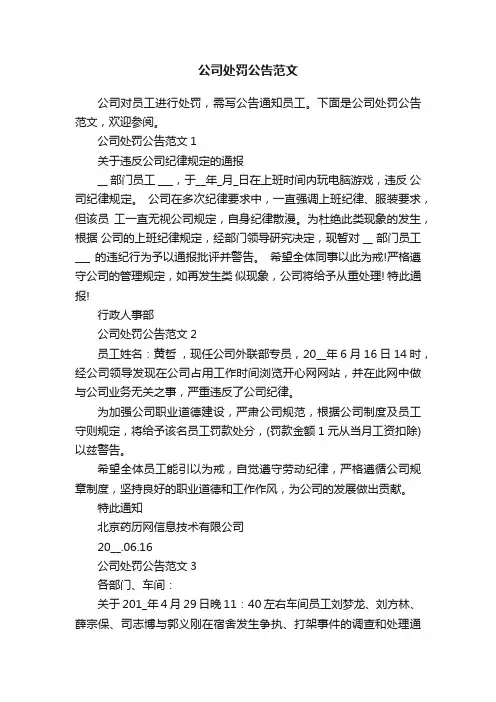 公司处罚公告范文

公司对员工进行处罚，需写公告通知员工。下面是公司处罚公告范文，欢迎参阅。

公司处罚公告范文 1

关于违反公司纪律规定的通报

__ 部门员工 ___，于__年_月_日在上班时间内玩电脑游戏，违反 公司纪律规定。 公司在多次纪律要求中，一直强调上班纪律、服装要求，但该员 工一直无视公司规定，自身纪律散漫。为杜绝此类现象的发生，根据 公司的上班纪律规定，经部门领导研究决定，现暂对 __ 部门员工 ___ 的违纪行为予以通报批评并警告。 希望全体同事以此为戒!严格遵守公司的管理规定，如再发生类 似现象，公司将给予从重处理! 特此通报!

行政人事部

公司处罚公告范文 2

员工姓名：黄哲，现任公司外联部专员，20__年 6 月 16 日 14 时，经公司领导发现在公司占用工作时间浏览开心网网站，并在此网中做与公司业务无关之事，严重违反了公司纪律。

为加强公司职业道德建设，严肃公司规范，根据公司制度及员工守则规定，将给予该名员工罚款处分，(罚款金额 1 元从当月工资扣除)以兹警告。

希望全体员工能引以为戒，自觉遵守劳动纪律，严格遵循公司规章制度，坚持良好的职业道德和工作作风，为公司的发展做出贡献。

特此通知

北京药历网信息技术有限公司

20__.06.16

公司处罚公告范文 3

各部门、车间：

关于 201_年 4 月 29 日晚 11：40 左右车间员工刘梦龙、刘方林、薛宗保、司志博与郭义刚在宿舍发生争执、打架事件的调查和处理通